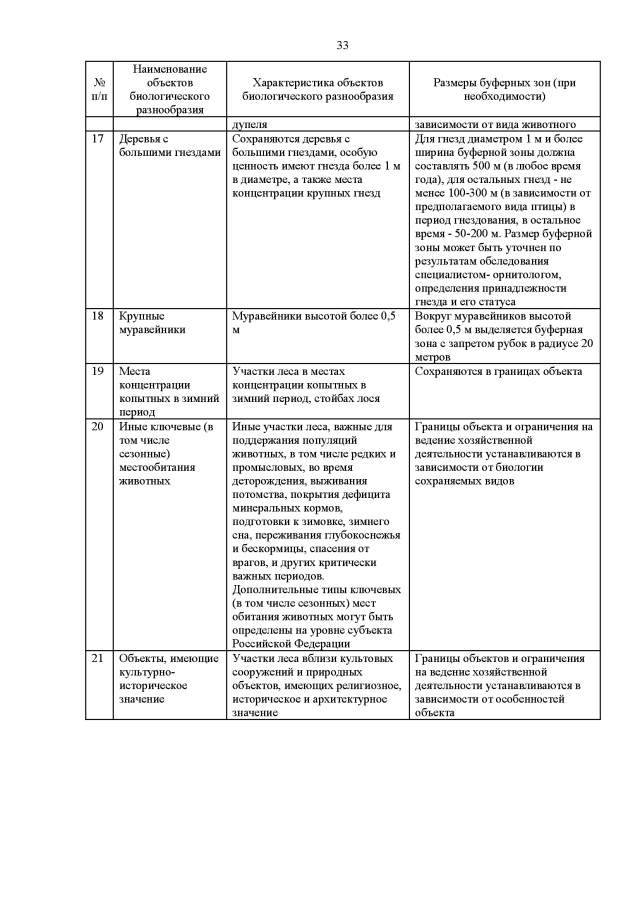 33

| № п/п | Наименование объектов биологического разнообразия | Характеристика объектов биологического разнообразия | Размеры буферных зон (при необходимости) |
|---|---|---|---|
| | | дупеля | зависимости от вида животного |
| 17 | Деревья с большими гнездами | Сохраняются деревья с большими гнездами, особую ценность имеют гнезда более 1 м в диаметре, а также места концентрации крупных гнезд | Для гнезд диаметром 1 м и более ширина буферной зоны должна составлять 500 м (в любое время года), для остальных гнезд - не менее 100-300 м (в зависимости от предполагаемого вида птицы) в период гнездования, в остальное время - 50-200 м. Размер буферной зоны может быть уточнен по результатам обследования специалистом- орнитологом, определения принадлежности гнезда и его статуса |
| 18 | Крупные муравейники | Муравейники высотой более 0,5 м | Вокруг муравейников высотой более 0,5 м выделяется буферная зона с запретом рубок в радиусе 20 метров |
| 19 | Места концентрации копытных в зимний период | Участки леса в местах концентрации копытных в зимний период, стойбах лося | Сохраняются в границах объекта |
| 20 | Иные ключевые (в том числе сезонные) местообитания животных | Иные участки леса, важные для поддержания популяций животных, в том числе редких и промысловых, во время деторождения, выживания потомства, покрытия дефицита минеральных кормов, подготовки к зимовке, зимнего сна, переживания глубокоснежья и бескормицы, спасения от врагов, и других критически важных периодов. Дополнительные типы ключевых (в том числе сезонных) мест обитания животных могут быть определены на уровне субъекта Российской Федерации | Границы объекта и ограничения на ведение хозяйственной деятельности устанавливаются в зависимости от биологии сохраняемых видов |
| 21 | Объекты, имеющие культурно-историческое значение | Участки леса вблизи культовых сооружений и природных объектов, имеющих религиозное, историческое и архитектурное значение | Границы объектов и ограничения на ведение хозяйственной деятельности устанавливаются в зависимости от особенностей объекта |